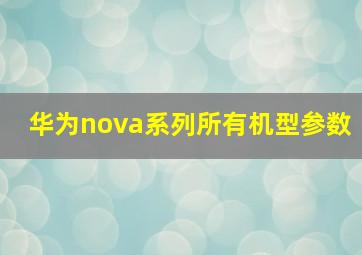 华为nova系列所有机型参数